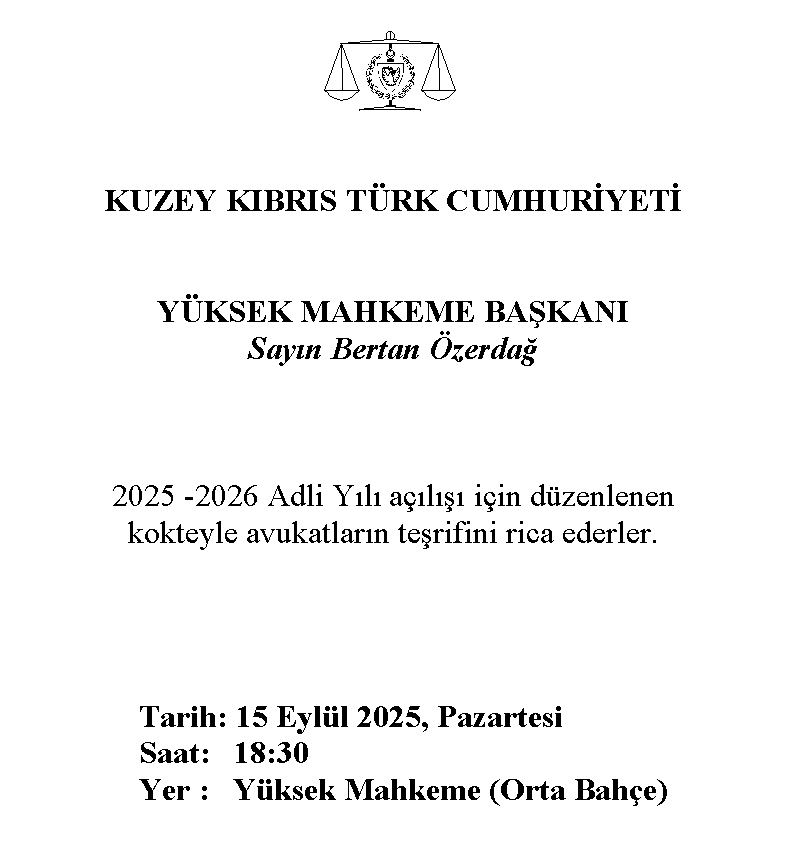 KUZEY KIBRIS TÜRK CUMHURİYETİ

YÜKSEK MAHKEME BAŞKANI
Sayın Bertan Özerdağ

2025 -2026 Adli Yılı açılışı için düzenlenen kokteyle avukatların teşrifini rica ederler.

Tarih: 15 Eylül 2025, Pazartesi
Saat: 18:30
Yer : Yüksek Mahkeme (Orta Bahçe)